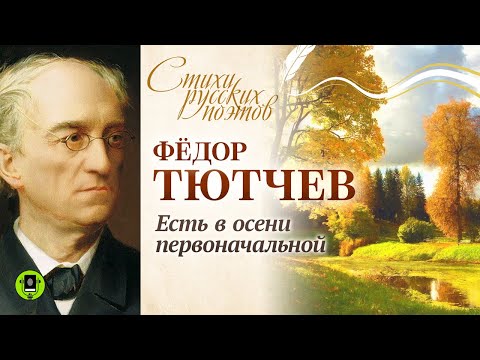 Стихи русских поэтов

ФЁДОР ТЮТЧЕВ

Есть в осени первоначальной